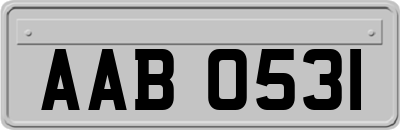 AAB 0531